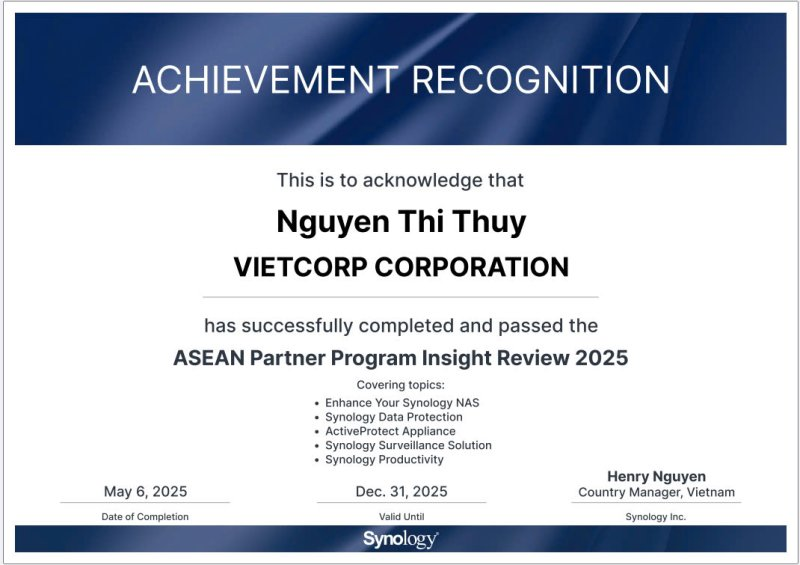 ACHIEVEMENT RECOGNITION

This is to acknowledge that

Nguyen Thi Thuy

VIETCORP CORPORATION

has successfully completed and passed the

ASEAN Partner Program Insight Review 2025

Covering topics:

• Enhance Your Synology NAS
• Synology Data Protection
• ActiveProtect Appliance
• Synology Surveillance Solution
• Synology Productivity

May 6, 2025
Date of Completion

Dec. 31, 2025
Valid Until

Henry Nguyen
Country Manager, Vietnam
Synology Inc.

Synology